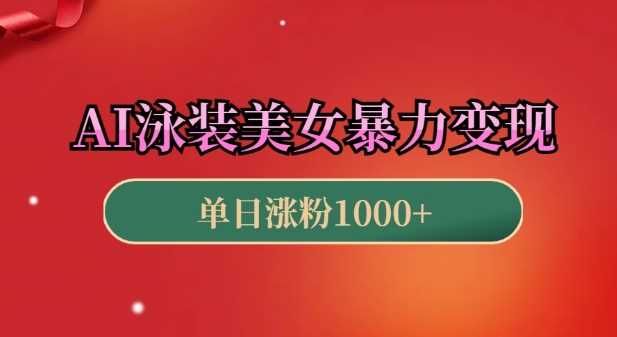 AI泳装美女暴力变现

单日涨粉1000+